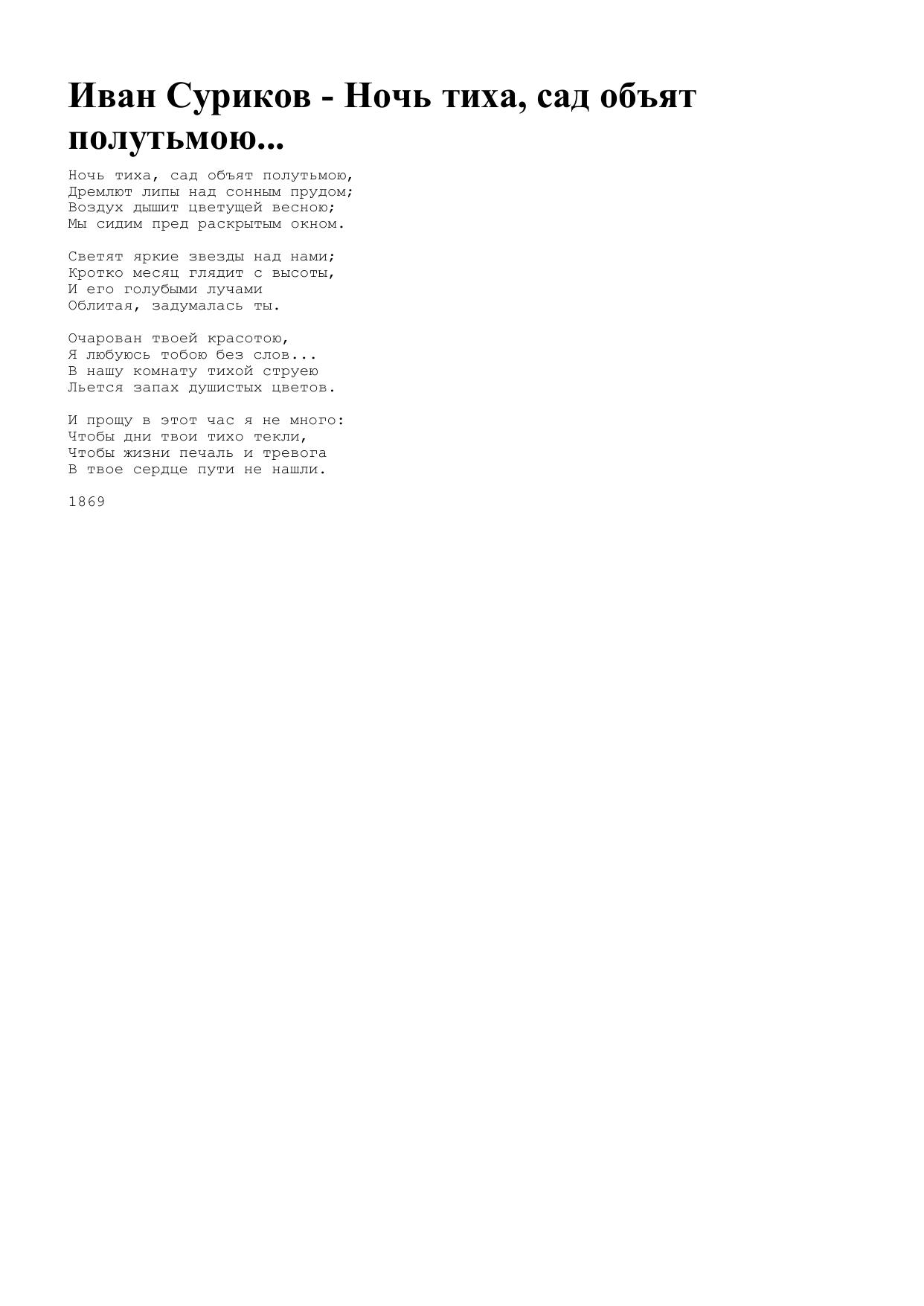 Иван Суриков - Ночь тиха, сад объят полутьмою...

Ночь тиха, сад объят полутьмою,
Дремлют липы над сонным прудом;
Воздух дышит цветущей весною;
Мы сидим пред раскрытым окном.

Светят яркие звезды над нами;
Кротко месяц глядит с высоты,
И его голубыми лучами
Облитая, задумалась ты.

Очарован твоей красотою,
Я любуюсь тобою без слов...
В нашу комнату тихой струею
Льется запах душистых цветов.

И прощу в этот час я не много:
Чтобы дни твои тихо текли,
Чтобы жизни печаль и тревога
В твое сердце пути не нашли.

1869